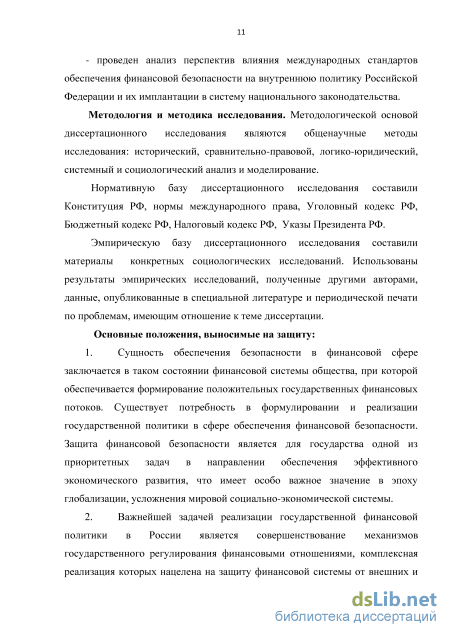 11

- проведен анализ перспектив влияния международных стандартов обеспечения финансовой безопасности на внутреннюю политику Российской Федерации и их имплантации в систему национального законодательства.

**Методология и методика исследования.** Методологической основой диссертационного исследования являются общенаучные методы исследования: исторический, сравнительно-правовой, логико-юридический, системный и социологический анализ и моделирование.

Нормативную базу диссертационного исследования составили Конституция РФ, нормы международного права, Уголовный кодекс РФ, Бюджетный кодекс РФ, Налоговый кодекс РФ, Указы Президента РФ.

Эмпирическую базу диссертационного исследования составили материалы конкретных социологических исследований. Использованы результаты эмпирических исследований, полученные другими авторами, данные, опубликованные в специальной литературе и периодической печати по проблемам, имеющим отношение к теме диссертации.

**Основные положения, выносимые на защиту:**

1. Сущность обеспечения безопасности в финансовой сфере заключается в таком состоянии финансовой системы общества, при которой обеспечивается формирование положительных государственных финансовых потоков. Существует потребность в формулировании и реализации государственной политики в сфере обеспечения финансовой безопасности. Защита финансовой безопасности является для государства одной из приоритетных задач в направлении обеспечения эффективного экономического развития, что имеет особо важное значение в эпоху глобализации, усложнения мировой социально-экономической системы.

2. Важнейшей задачей реализации государственной финансовой политики в России является совершенствование механизмов государственного регулирования финансовыми отношениями, комплексная реализация которых нацелена на защиту финансовой системы от внешних и

dsLib.net
библиотека диссертаций